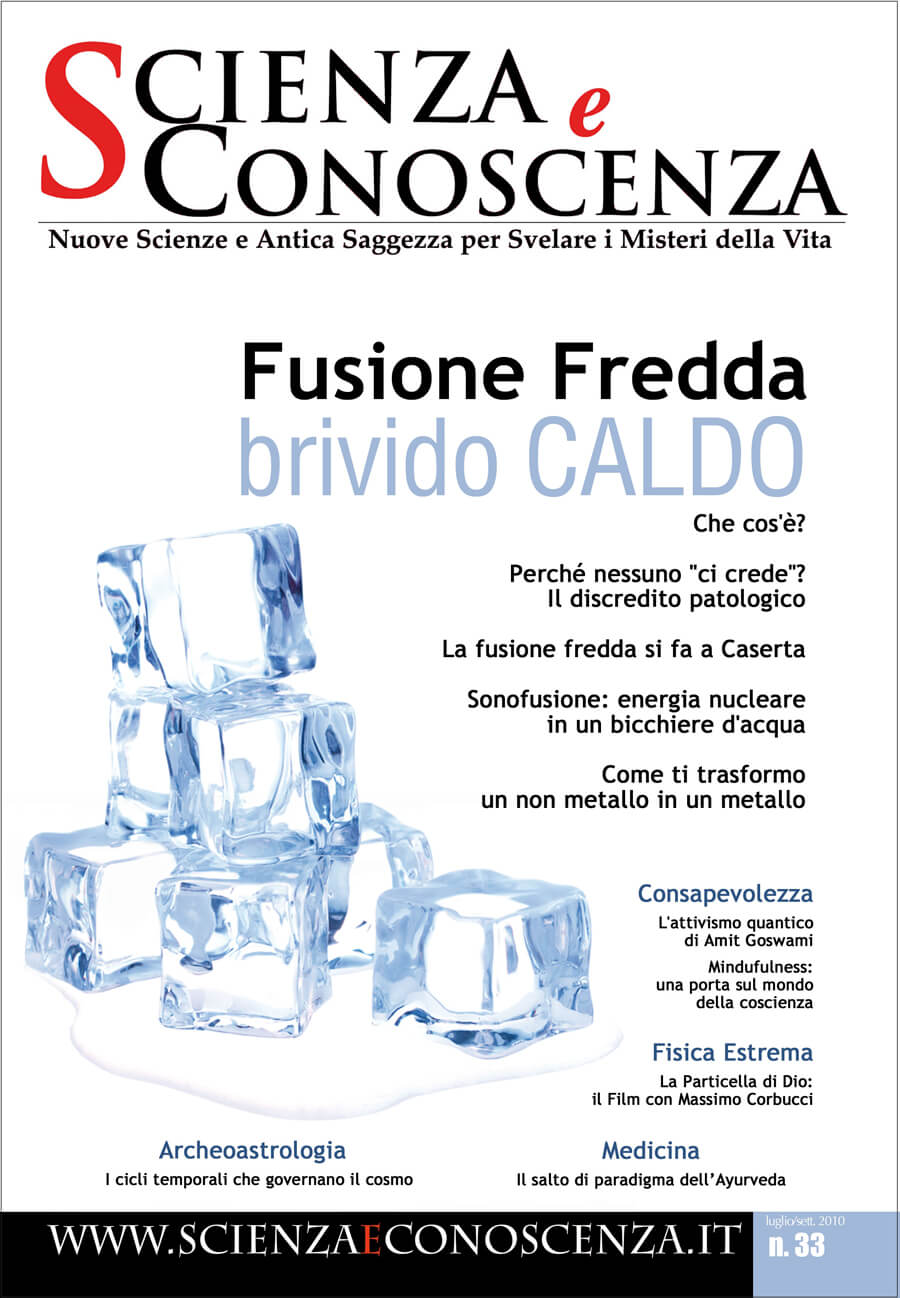 SCIENZA e
CONOSCENZA

Nuove Scienze e Antica Saggezza per Svelare i Misteri della Vita

Fusione Fredda
brivido CALDO

Che cos'è?

Perché nessuno "ci crede"?
Il discredito patologico

La fusione fredda si fa a Caserta

Sonofusione: energia nucleare
in un bicchiere d'acqua

Come ti trasformo
un non metallo in un metallo

Consapevolezza

L'attivismo quantico
di Amit Goswami

Mindufulness:
una porta sul mondo
della coscienza

Fisica Estrema

La Particella di Dio:
il Film con Massimo Corbucci

Archeoastrologia

I cicli temporali che governano il cosmo

Medicina

Il salto di paradigma dell'Ayurveda

WWW.SCIENZAECONOSCENZA.IT

luglio/sett. 2010
n. 33